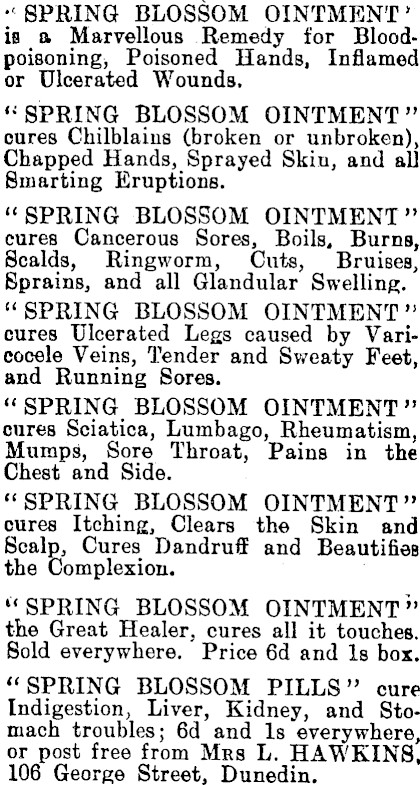 "SPRING BLOSSOM OINTMENT" is a Marvellous Remedy for Blood-poisoning, Poisoned Hands, Inflamed or Ulcerated Wounds.

"SPRING BLOSSOM OINTMENT" cures Chilblains (broken or unbroken), Chapped Hands, Sprayed Skiu, and all Smarting Eruptions.

"SPRING BLOSSOM OINTMENT" cures Cancerous Sores, Boils, Burns, Scalds, Ringworm, Cuts, Bruises, Sprains, and all Glandular Swelling.

"SPRING BLOSSOM OINTMENT" cures Ulcerated Legs caused by Varicocele Veins, Tender and Sweaty Feet, and Running Sores.

"SPRING BLOSSOM OINTMENT" cures Sciatica, Lumbago, Rheumatism, Mumps, Sore Throat, Pains in the Chest and Side.

"SPRING BLOSSOM OINTMENT" cures Itching, Clears the Skin and Scalp, Cures Dandruff and Beautifies the Complexion.

"SPRING BLOSSOM OINTMENT" the Great Healer, cures all it touches. Sold everywhere. Price 6d and 1s box.

"SPRING BLOSSOM PILLS" cure Indigestion, Liver, Kidney, and Stomach troubles; 6d and 1s everywhere, or post free from MRS L. HAWKINS, 106 George Street, Dunedin.